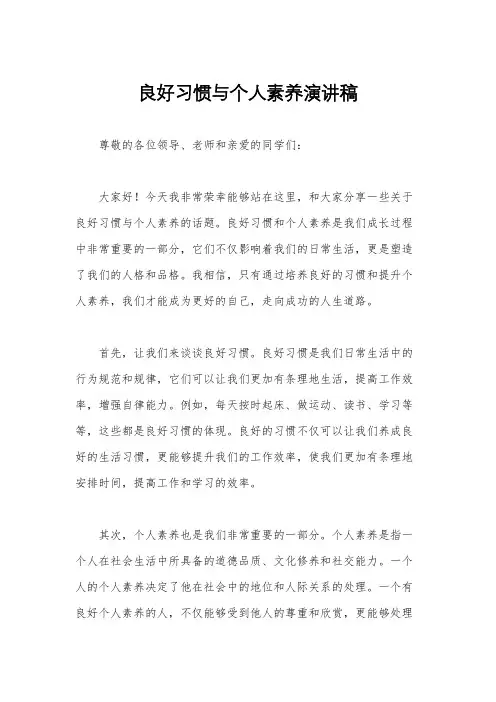 良好习惯与个人素养演讲稿

尊敬的各位领导、老师和亲爱的同学们：

大家好！今天我非常荣幸能够站在这里，和大家分享一些关于良好习惯与个人素养的话题。良好习惯和个人素养是我们成长过程中非常重要的一部分，它们不仅影响着我们的日常生活，更是塑造了我们的人格和品格。我相信，只有通过培养良好的习惯和提升个人素养，我们才能成为更好的自己，走向成功的人生道路。

首先，让我们来谈谈良好习惯。良好习惯是我们日常生活中的行为规范和规律，它们可以让我们更加有条理地生活，提高工作效率，增强自律能力。例如，每天按时起床、做运动、读书、学习等等，这些都是良好习惯的体现。良好的习惯不仅可以让我们养成良好的生活习惯，更能够提升我们的工作效率，使我们更加有条理地安排时间，提高工作和学习的效率。

其次，个人素养也是我们非常重要的一部分。个人素养是指一个人在社会生活中所具备的道德品质、文化修养和社交能力。一个人的个人素养决定了他在社会中的地位和人际关系的处理。一个有良好个人素养的人，不仅能够受到他人的尊重和欣赏，更能够处理